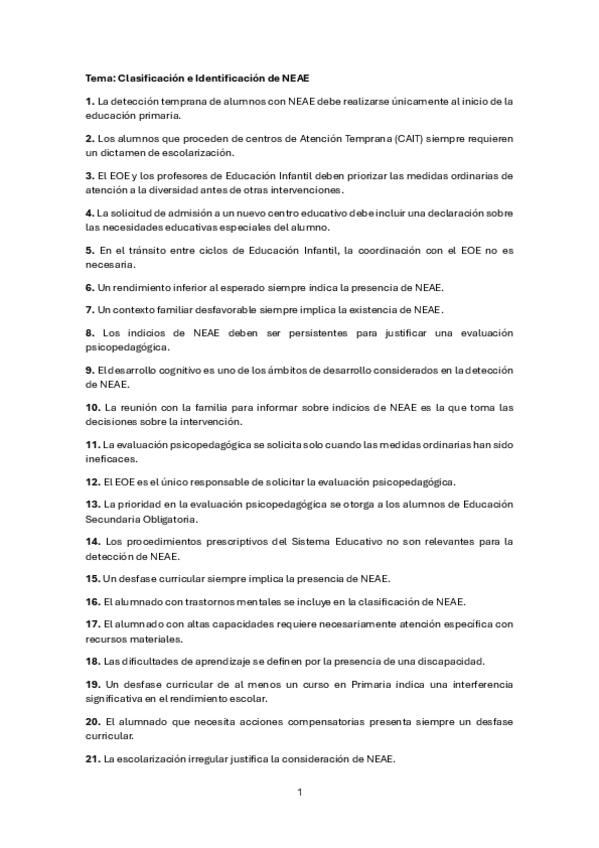 Tema: Clasificación e Identificación de NEAE

1. La detección temprana de alumnos con NEAE debe realizarse únicamente al inicio de la educación primaria.

2. Los alumnos que proceden de centros de Atención Temprana (CAIT) siempre requieren un dictamen de escolarización.

3. El EOE y los profesores de Educación Infantil deben priorizar las medidas ordinarias de atención a la diversidad antes de otras intervenciones.

4. La solicitud de admisión a un nuevo centro educativo debe incluir una declaración sobre las necesidades educativas especiales del alumno.

5. En el tránsito entre ciclos de Educación Infantil, la coordinación con el EOE no es necesaria.

6. Un rendimiento inferior al esperado siempre indica la presencia de NEAE.

7. Un contexto familiar desfavorable siempre implica la existencia de NEAE.

8. Los indicios de NEAE deben ser persistentes para justificar una evaluación psicopedagógica.

9. El desarrollo cognitivo es uno de los ámbitos de desarrollo considerados en la detección de NEAE.

10. La reunión con la familia para informar sobre indicios de NEAE es la que toma las decisiones sobre la intervención.

11. La evaluación psicopedagógica se solicita solo cuando las medidas ordinarias han sido ineficaces.

12. El EOE es el único responsable de solicitar la evaluación psicopedagógica.

13. La prioridad en la evaluación psicopedagógica se otorga a los alumnos de Educación Secundaria Obligatoria.

14. Los procedimientos prescriptivos del Sistema Educativo no son relevantes para la detección de NEAE.

15. Un desfase curricular siempre implica la presencia de NEAE.

16. El alumnado con trastornos mentales se incluye en la clasificación de NEAE.

17. El alumnado con altas capacidades requiere necesariamente atención específica con recursos materiales.

18. Las dificultades de aprendizaje se definen por la presencia de una discapacidad.

19. Un desfase curricular de al menos un curso en Primaria indica una interferencia significativa en el rendimiento escolar.

20. El alumnado que necesita acciones compensatorias presenta siempre un desfase curricular.

21. La escolarización irregular justifica la consideración de NEAE.

1